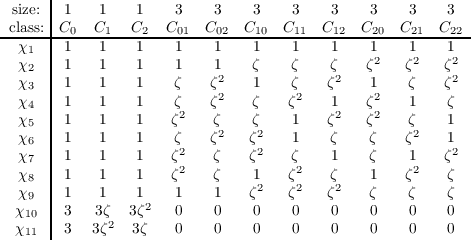 | size: | 1 | 1 | 1 | 3 | 3 | 3 | 3 | 3 | 3 | 3 | 3 |
|---|---|---|---|---|---|---|---|---|---|---|---|
| class: | $C_0$ | $C_1$ | $C_2$ | $C_{01}$ | $C_{02}$ | $C_{10}$ | $C_{11}$ | $C_{12}$ | $C_{20}$ | $C_{21}$ | $C_{22}$ |
| $\chi_1$ | 1 | 1 | 1 | 1 | 1 | 1 | 1 | 1 | 1 | 1 | 1 |
| $\chi_2$ | 1 | 1 | 1 | 1 | 1 | $\zeta$ | $\zeta$ | $\zeta$ | $\zeta^2$ | $\zeta^2$ | $\zeta^2$ |
| $\chi_3$ | 1 | 1 | 1 | $\zeta$ | $\zeta^2$ | 1 | $\zeta$ | $\zeta^2$ | 1 | $\zeta$ | $\zeta^2$ |
| $\chi_4$ | 1 | 1 | 1 | $\zeta$ | $\zeta^2$ | $\zeta$ | $\zeta^2$ | 1 | $\zeta^2$ | 1 | $\zeta$ |
| $\chi_5$ | 1 | 1 | 1 | $\zeta^2$ | $\zeta$ | $\zeta$ | 1 | $\zeta^2$ | $\zeta^2$ | $\zeta$ | 1 |
| $\chi_6$ | 1 | 1 | 1 | $\zeta$ | $\zeta^2$ | $\zeta^2$ | 1 | $\zeta$ | $\zeta$ | $\zeta^2$ | 1 |
| $\chi_7$ | 1 | 1 | 1 | $\zeta^2$ | $\zeta$ | $\zeta^2$ | $\zeta$ | 1 | $\zeta$ | 1 | $\zeta^2$ |
| $\chi_8$ | 1 | 1 | 1 | $\zeta^2$ | $\zeta$ | 1 | $\zeta^2$ | $\zeta$ | 1 | $\zeta^2$ | $\zeta$ |
| $\chi_9$ | 1 | 1 | 1 | 1 | 1 | $\zeta^2$ | $\zeta^2$ | $\zeta^2$ | $\zeta$ | $\zeta$ | $\zeta$ |
| $\chi_{10}$ | 3 | $3\zeta$ | $3\zeta^2$ | 0 | 0 | 0 | 0 | 0 | 0 | 0 | 0 |
| $\chi_{11}$ | 3 | $3\zeta^2$ | $3\zeta$ | 0 | 0 | 0 | 0 | 0 | 0 | 0 | 0 |